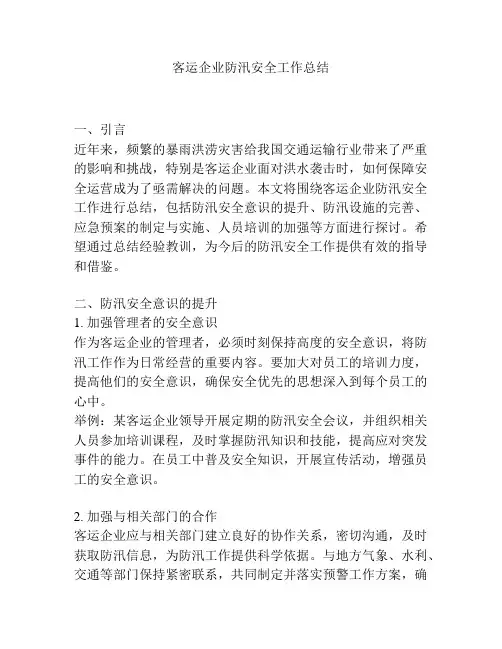 客运企业防汛安全工作总结

一、引言
近年来，频繁的暴雨洪涝灾害给我国交通运输行业带来了严重的影响和挑战，特别是客运企业面对洪水袭击时，如何保障安全运营成为了亟需解决的问题。本文将围绕客运企业防汛安全工作进行总结，包括防汛安全意识的提升、防汛设施的完善、应急预案的制定与实施、人员培训的加强等方面进行探讨。希望通过总结经验教训，为今后的防汛安全工作提供有效的指导和借鉴。

二、防汛安全意识的提升
1. 加强管理者的安全意识
作为客运企业的管理者，必须时刻保持高度的安全意识，将防汛工作作为日常经营的重要内容。要加大对员工的培训力度，提高他们的安全意识，确保安全优先的思想深入到每个员工的心中。
举例：某客运企业领导开展定期的防汛安全会议，并组织相关人员参加培训课程，及时掌握防汛知识和技能，提高应对突发事件的能力。在员工中普及安全知识，开展宣传活动，增强员工的安全意识。

2. 加强与相关部门的合作
客运企业应与相关部门建立良好的协作关系，密切沟通，及时获取防汛信息，为防汛工作提供科学依据。与地方气象、水利、交通等部门保持紧密联系，共同制定并落实预警工作方案，确